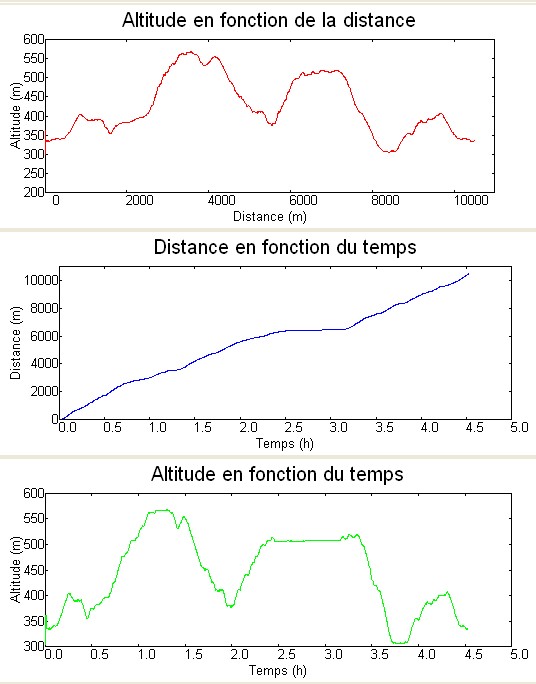 Altitude en fonction de la distance

Altitude (m)
600
550
500
450
400
350
300
250
200
0
2000
4000
6000
8000
10000
Distance (m)

Distance en fonction du temps

Distance (m)
10000
8000
6000
4000
2000
0
0.0
0.5
1.0
1.5
2.0
2.5
3.0
3.5
4.0
4.5
5.0
Temps (h)

Altitude en fonction du temps

Altitude (m)
600
550
500
450
400
350
300
0.0
0.5
1.0
1.5
2.0
2.5
3.0
3.5
4.0
4.5
5.0
Temps (h)